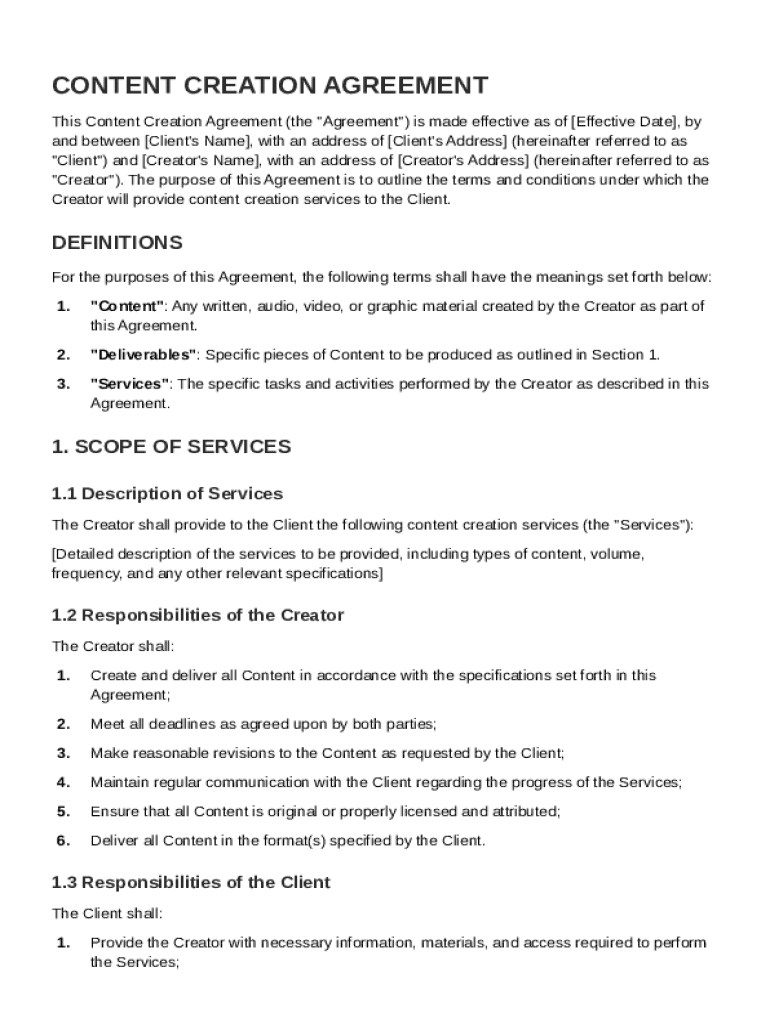 CONTENT CREATION AGREEMENT

This Content Creation Agreement (the "Agreement") is made effective as of [Effective Date], by and between [Client's Name], with an address of [Client's Address] (hereinafter referred to as "Client") and [Creator's Name], with an address of [Creator's Address] (hereinafter referred to as "Creator"). The purpose of this Agreement is to outline the terms and conditions under which the Creator will provide content creation services to the Client.

DEFINITIONS

For the purposes of this Agreement, the following terms shall have the meanings set forth below:

1. "Content": Any written, audio, video, or graphic material created by the Creator as part of this Agreement.

2. "Deliverables": Specific pieces of Content to be produced as outlined in Section 1.

3. "Services": The specific tasks and activities performed by the Creator as described in this Agreement.

1. SCOPE OF SERVICES

1.1 Description of Services

The Creator shall provide to the Client the following content creation services (the "Services"):

[Detailed description of the services to be provided, including types of content, volume, frequency, and any other relevant specifications]

1.2 Responsibilities of the Creator

The Creator shall:

1. Create and deliver all Content in accordance with the specifications set forth in this Agreement;

2. Meet all deadlines as agreed upon by both parties;

3. Make reasonable revisions to the Content as requested by the Client;

4. Maintain regular communication with the Client regarding the progress of the Services;

5. Ensure that all Content is original or properly licensed and attributed;

6. Deliver all Content in the format(s) specified by the Client.

1.3 Responsibilities of the Client

The Client shall:

1. Provide the Creator with necessary information, materials, and access required to perform the Services;